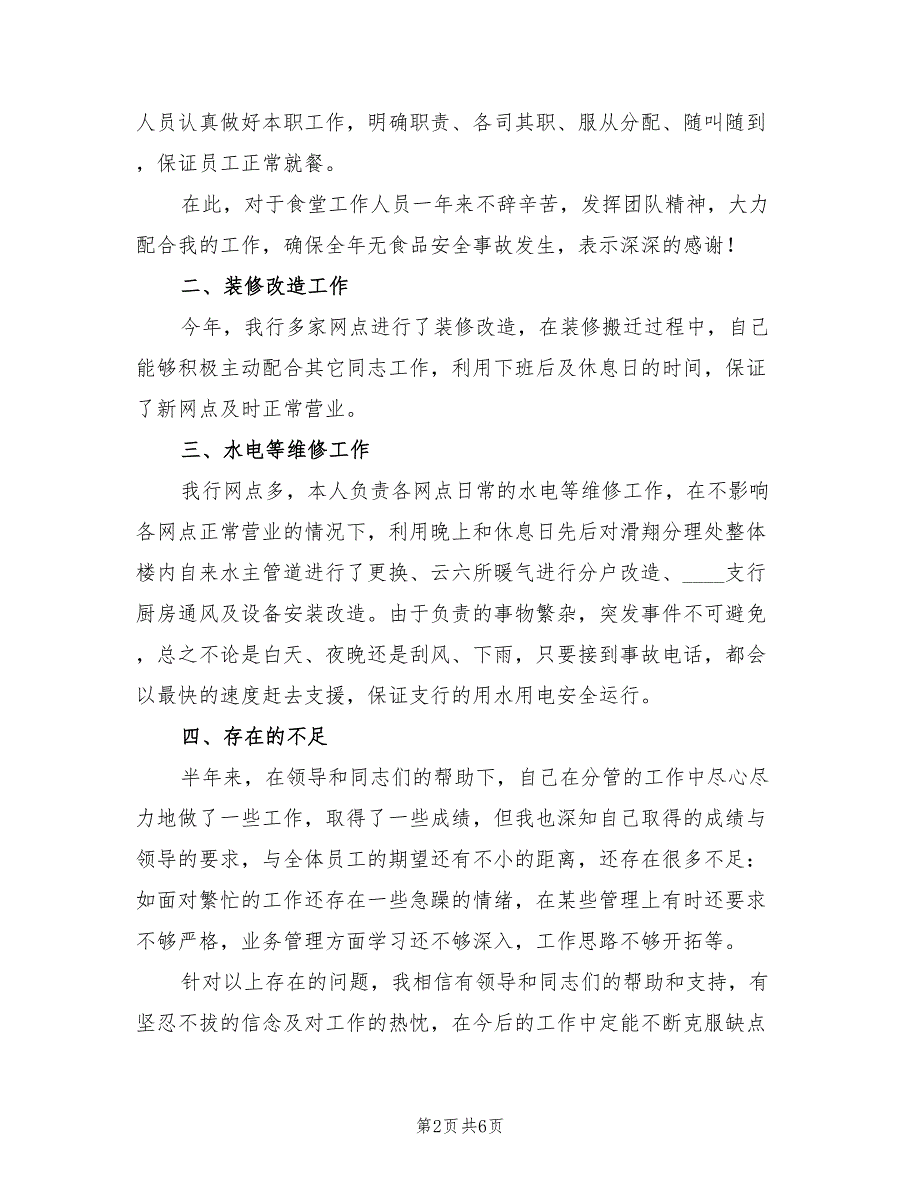 人员认真做好本职工作，明确职责、各司其职、服从分配、随叫随到，保证员工正常就餐。

在此，对于食堂工作人员一年来不辞辛苦，发挥团队精神，大力配合我的工作，确保全年无食品安全事故发生，表示深深的感谢！

二、装修改造工作

今年，我行多家网点进行了装修改造，在装修搬迁过程中，自己能够积极主动配合其它同志工作，利用下班后及休息日的时间，保证了新网点及时正常营业。

三、水电等维修工作

我行网点多，本人负责各网点日常的水电等维修工作，在不影响各网点正常营业的情况下，利用晚上和休息日先后对滑翔分理处整体楼内自来水主管道进行了更换、云六所暖气进行分户改造、____支行厨房通风及设备安装改造。由于负责的事物繁杂，突发事件不可避免，总之不论是白天、夜晚还是刮风、下雨，只要接到事故电话，都会以最快的速度赶去支援，保证支行的用水用电安全运行。

四、存在的不足

半年来，在领导和同志们的帮助下，自己在分管的工作中尽心尽力地做了一些工作，取得了一些成绩，但我也深知自己取得的成绩与领导的要求，与全体员工的期望还有不小的距离，还存在很多不足：如面对繁忙的工作还存在一些急躁的情绪，在某些管理上有时还要求不够严格，业务管理方面学习还不够深入，工作思路不够开拓等。

针对以上存在的问题，我相信有领导和同志们的帮助和支持，有坚忍不拔的信念及对工作的热忱，在今后的工作中定能不断克服缺点

第2页 共6页